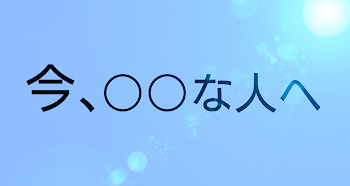 今、〇〇な人へ